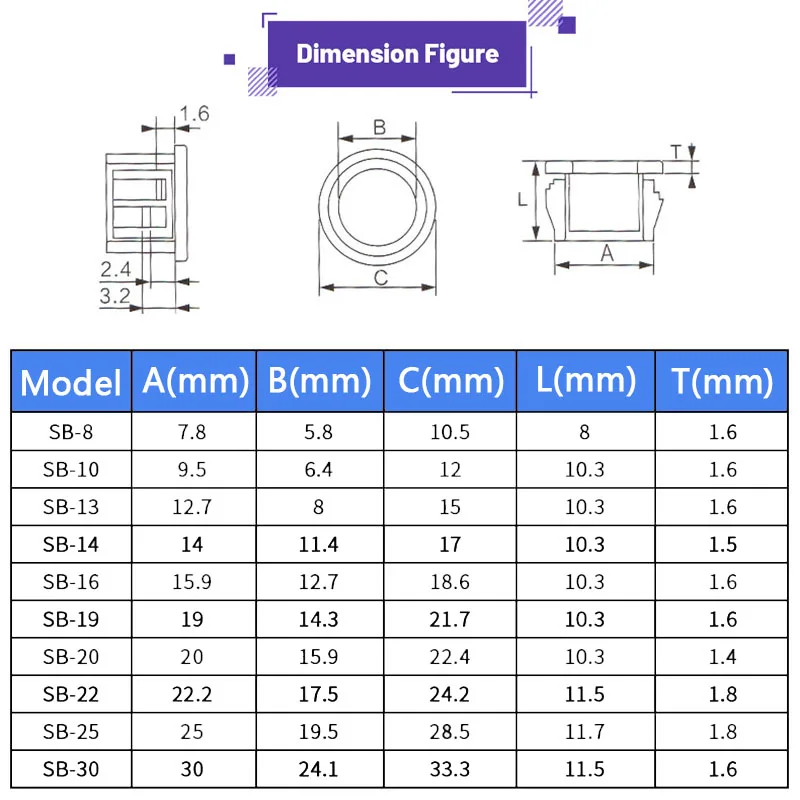 Dimension Figure

1.6
2.4
3.2

B
C

T
L
A

| Model | A(mm) | B(mm) | C(mm) | L(mm) | T(mm) |
|---|---|---|---|---|---|
| SB-8 | 7.8 | 5.8 | 10.5 | 8 | 1.6 |
| SB-10 | 9.5 | 6.4 | 12 | 10.3 | 1.6 |
| SB-13 | 12.7 | 8 | 15 | 10.3 | 1.6 |
| SB-14 | 14 | 11.4 | 17 | 10.3 | 1.5 |
| SB-16 | 15.9 | 12.7 | 18.6 | 10.3 | 1.6 |
| SB-19 | 19 | 14.3 | 21.7 | 10.3 | 1.6 |
| SB-20 | 20 | 15.9 | 22.4 | 10.3 | 1.4 |
| SB-22 | 22.2 | 17.5 | 24.2 | 11.5 | 1.8 |
| SB-25 | 25 | 19.5 | 28.5 | 11.7 | 1.8 |
| SB-30 | 30 | 24.1 | 33.3 | 11.5 | 1.6 |